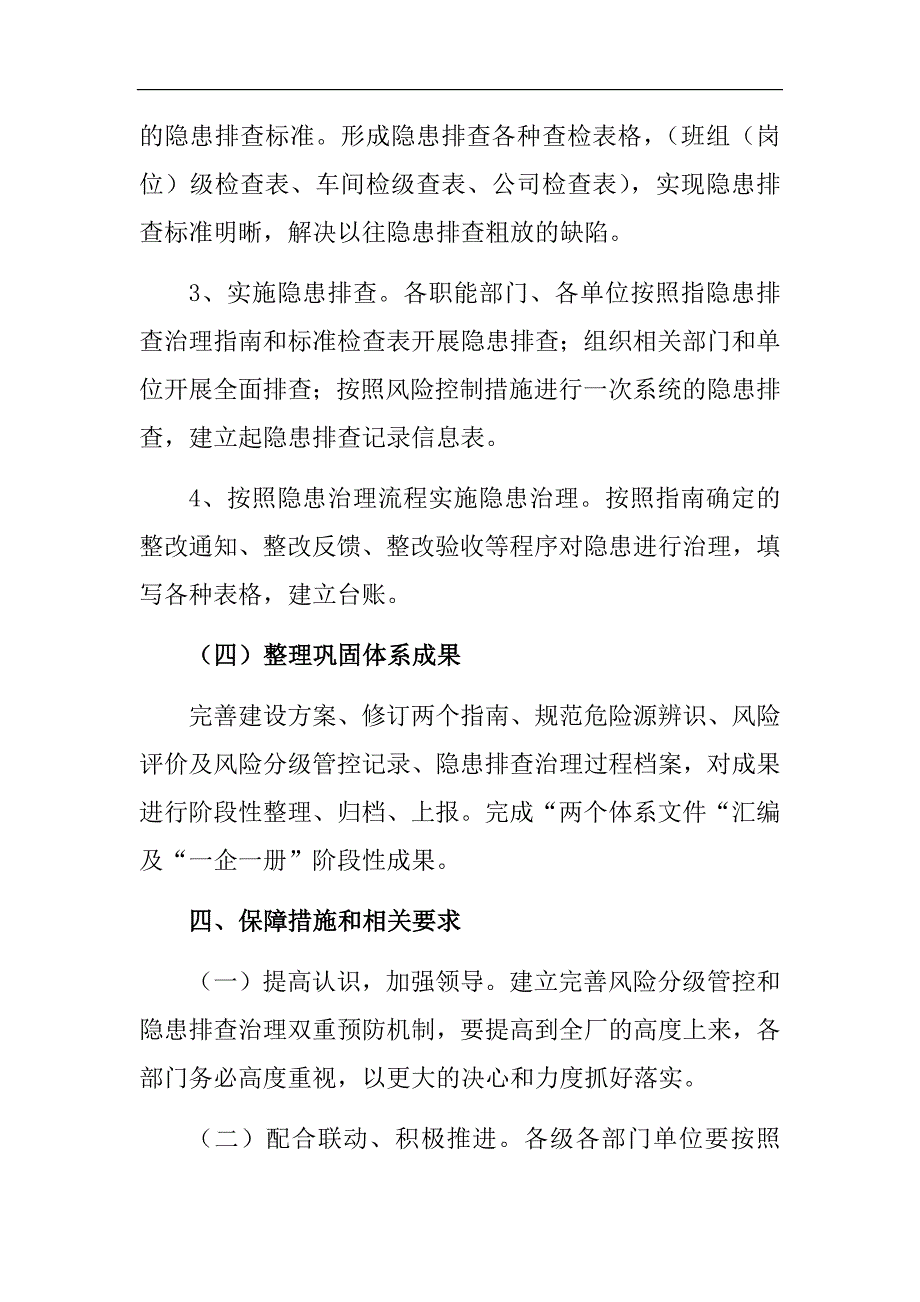 的隐患排查标准。形成隐患排查各种查检表格，（班组（岗位）级检查表、车间检级查表、公司检查表），实现隐患排查标准明晰，解决以往隐患排查粗放的缺陷。

3、实施隐患排查。各职能部门、各单位按照指隐患排查治理指南和标准检查表开展隐患排查；组织相关部门和单位开展全面排查；按照风险控制措施进行一次系统的隐患排查，建立起隐患排查记录信息表。

4、按照隐患治理流程实施隐患治理。按照指南确定的整改通知、整改反馈、整改验收等程序对隐患进行治理，填写各种表格，建立台账。

（四）整理巩固体系成果

完善建设方案、修订两个指南、规范危险源辨识、风险评价及风险分级管控记录、隐患排查治理过程档案，对成果进行阶段性整理、归档、上报。完成“两个体系文件“汇编及“一企一册”阶段性成果。

四、保障措施和相关要求

（一）提高认识，加强领导。建立完善风险分级管控和隐患排查治理双重预防机制，要提高到全厂的高度上来，各部门务必高度重视，以更大的决心和力度抓好落实。

（二）配合联动、积极推进。各级各部门单位要按照